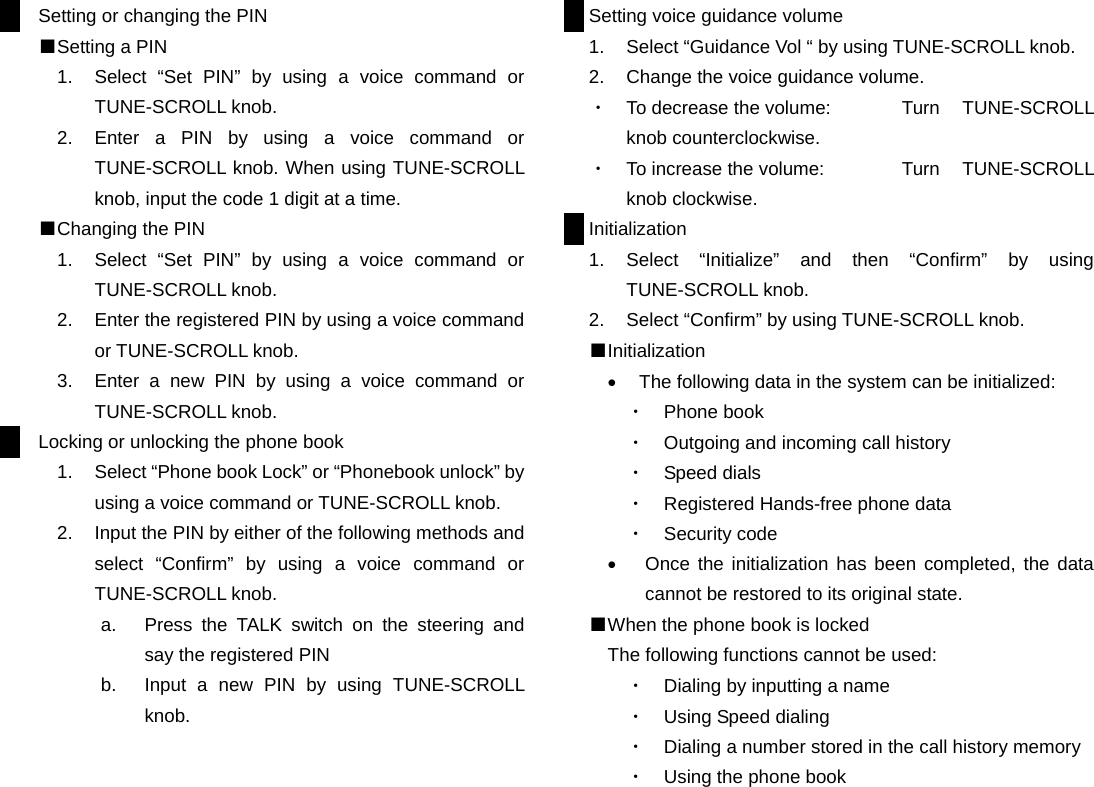 Setting or changing the PIN

■Setting a PIN

1. Select “Set PIN” by using a voice command or TUNE-SCROLL knob.

2. Enter a PIN by using a voice command or TUNE-SCROLL knob. When using TUNE-SCROLL knob, input the code 1 digit at a time.

■Changing the PIN

1. Select “Set PIN” by using a voice command or TUNE-SCROLL knob.

2. Enter the registered PIN by using a voice command or TUNE-SCROLL knob.

3. Enter a new PIN by using a voice command or TUNE-SCROLL knob.

Locking or unlocking the phone book

1. Select “Phone book Lock” or “Phonebook unlock” by using a voice command or TUNE-SCROLL knob.

2. Input the PIN by either of the following methods and select “Confirm” by using a voice command or TUNE-SCROLL knob.

a. Press the TALK switch on the steering and say the registered PIN

b. Input a new PIN by using TUNE-SCROLL knob.

Setting voice guidance volume

1. Select “Guidance Vol “ by using TUNE-SCROLL knob.

2. Change the voice guidance volume.

・ To decrease the volume: Turn TUNE-SCROLL knob counterclockwise.

・ To increase the volume: Turn TUNE-SCROLL knob clockwise.

Initialization

1. Select “Initialize” and then “Confirm” by using TUNE-SCROLL knob.

2. Select “Confirm” by using TUNE-SCROLL knob.

■Initialization

• The following data in the system can be initialized:

・ Phone book

・ Outgoing and incoming call history

・ Speed dials

・ Registered Hands-free phone data

・ Security code

• Once the initialization has been completed, the data cannot be restored to its original state.

■When the phone book is locked

The following functions cannot be used:

・ Dialing by inputting a name

・ Using Speed dialing

・ Dialing a number stored in the call history memory

・ Using the phone book